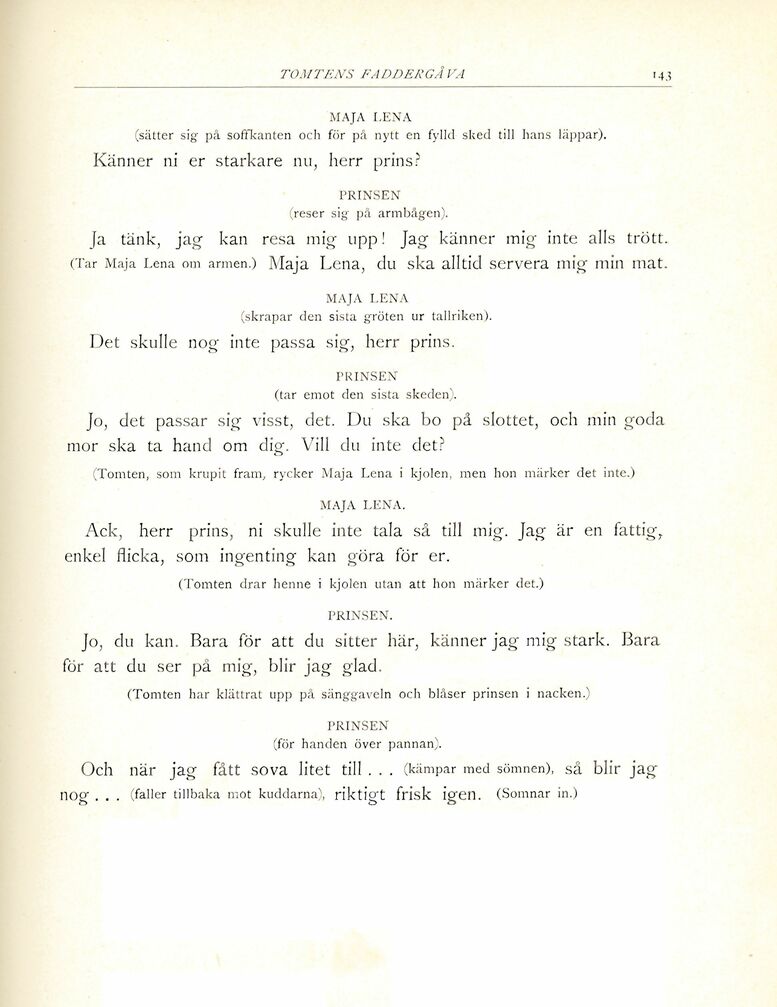 TOMTENS FADDERGÅVA 143

MAJA LENA
(sätter sig på soffkanten och för på nytt en fylld sked till hans läppar).

Känner ni er starkare nu, herr prins?

PRINSEN
(reser sig på armbågen).

Ja tänk, jag kan resa mig upp! Jag känner mig inte alls trött. (Tar Maja Lena om armen.) Maja Lena, du ska alltid servera mig min mat.

MAJA LENA
(skrapar den sista gröten ur tallriken).

Det skulle nog inte passa sig, herr prins.

PRINSEN
(tar emot den sista skeden).

Jo, det passar sig visst, det. Du ska bo på slottet, och min goda mor ska ta hand om dig. Vill du inte det?

(Tomten, som krupit fram, rycker Maja Lena i kjolen, men hon märker det inte.)

MAJA LENA.

Ack, herr prins, ni skulle inte tala så till mig. Jag är en fattig, enkel flicka, som ingenting kan göra för er.

(Tomten drar henne i kjolen utan att hon märker det.)

PRINSEN.

Jo, du kan. Bara för att du sitter här, känner jag mig stark. Bara för att du ser på mig, blir jag glad.

(Tomten har klättrat upp på sänggaveln och blåser prinsen i nacken.)

PRINSEN
(för handen över pannan).

Och när jag fått sova litet till . . . (kämpar med sömnen), så blir jag nog . . . (faller tillbaka mot kuddarna), riktigt frisk igen. (Somnar in.)